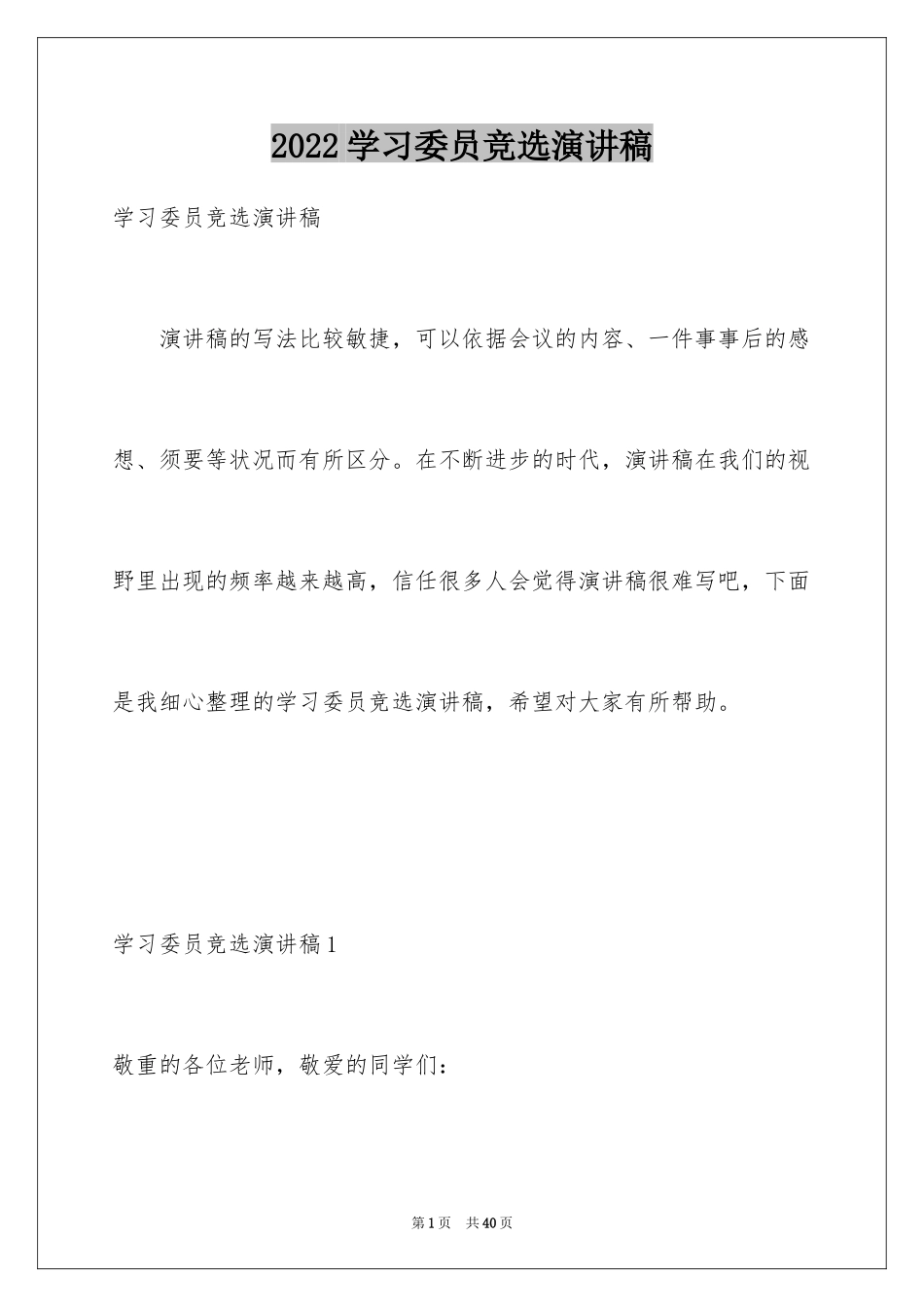 2022 学习委员竞选演讲稿

学习委员竞选演讲稿

演讲稿的写法比较敏捷，可以依据会议的内容、一件事事后的感想、须要等状况而有所区分。在不断进步的时代，演讲稿在我们的视野里出现的频率越来越高，信任很多人会觉得演讲稿很难写吧，下面是我细心整理的学习委员竞选演讲稿，希望对大家有所帮助。

学习委员竞选演讲稿 1

敬重的各位老师，敬爱的同学们：

第 1 页 共 40 页